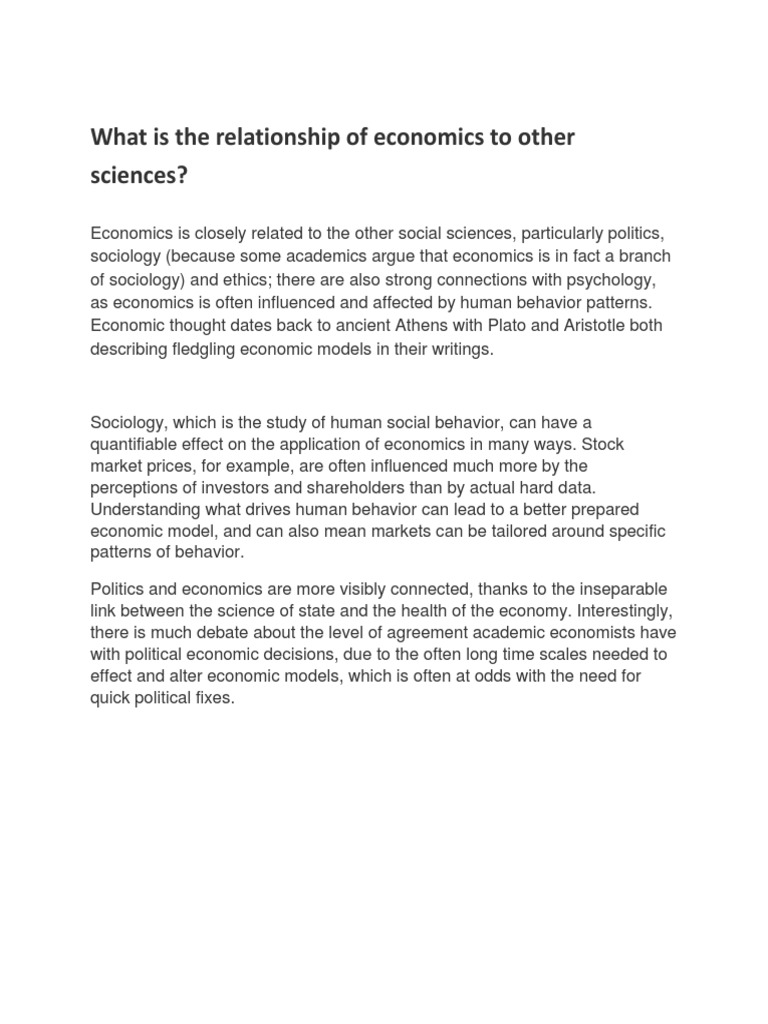 What is the relationship of economics to other sciences?

Economics is closely related to the other social sciences, particularly politics, sociology (because some academics argue that economics is in fact a branch of sociology) and ethics; there are also strong connections with psychology, as economics is often influenced and affected by human behavior patterns. Economic thought dates back to ancient Athens with Plato and Aristotle both describing fledgling economic models in their writings.

Sociology, which is the study of human social behavior, can have a quantifiable effect on the application of economics in many ways. Stock market prices, for example, are often influenced much more by the perceptions of investors and shareholders than by actual hard data. Understanding what drives human behavior can lead to a better prepared economic model, and can also mean markets can be tailored around specific patterns of behavior.

Politics and economics are more visibly connected, thanks to the inseparable link between the science of state and the health of the economy. Interestingly, there is much debate about the level of agreement academic economists have with political economic decisions, due to the often long time scales needed to effect and alter economic models, which is often at odds with the need for quick political fixes.